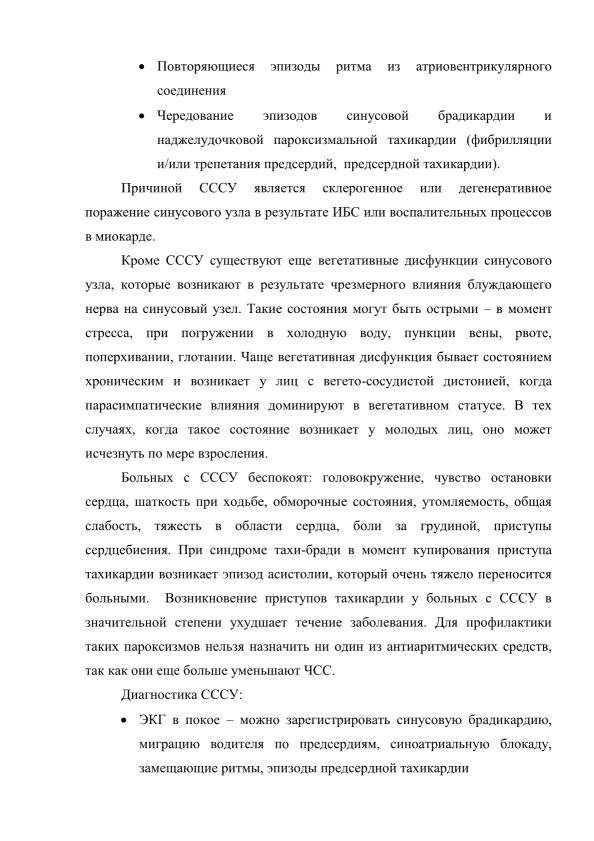 • Повторяющиеся эпизоды ритма из атриовентрикулярного соединения
• Чередование эпизодов синусовой брадикардии и наджелудочковой пароксизмальной тахикардии (фибрилляции и/или трепетания предсердий, предсердной тахикардии).

Причиной СССУ является склерогенное или дегенеративное поражение синусового узла в результате ИБС или воспалительных процессов в миокарде.

Кроме СССУ существуют еще вегетативные дисфункции синусового узла, которые возникают в результате чрезмерного влияния блуждающего нерва на синусовый узел. Такие состояния могут быть острыми – в момент стресса, при погружении в холодную воду, пункции вены, рвоте, поперхивании, глотании. Чаще вегетативная дисфункция бывает состоянием хроническим и возникает у лиц с вегето-сосудистой дистонией, когда парасимпатические влияния доминируют в вегетативном статусе. В тех случаях, когда такое состояние возникает у молодых лиц, оно может исчезнуть по мере взросления.

Больных с СССУ беспокоят: головокружение, чувство остановки сердца, шаткость при ходьбе, обморочные состояния, утомляемость, общая слабость, тяжесть в области сердца, боли за грудиной, приступы сердцебиения. При синдроме тахи-бради в момент купирования приступа тахикардии возникает эпизод асистолии, который очень тяжело переносится больными. Возникновение приступов тахикардии у больных с СССУ в значительной степени ухудшает течение заболевания. Для профилактики таких пароксизмов нельзя назначить ни один из антиаритмических средств, так как они еще больше уменьшают ЧСС.

Диагностика СССУ:
• ЭКГ в покое – можно зарегистрировать синусовую брадикардию, миграцию водителя по предсердиям, синоатриальную блокаду, замещающие ритмы, эпизоды предсердной тахикардии